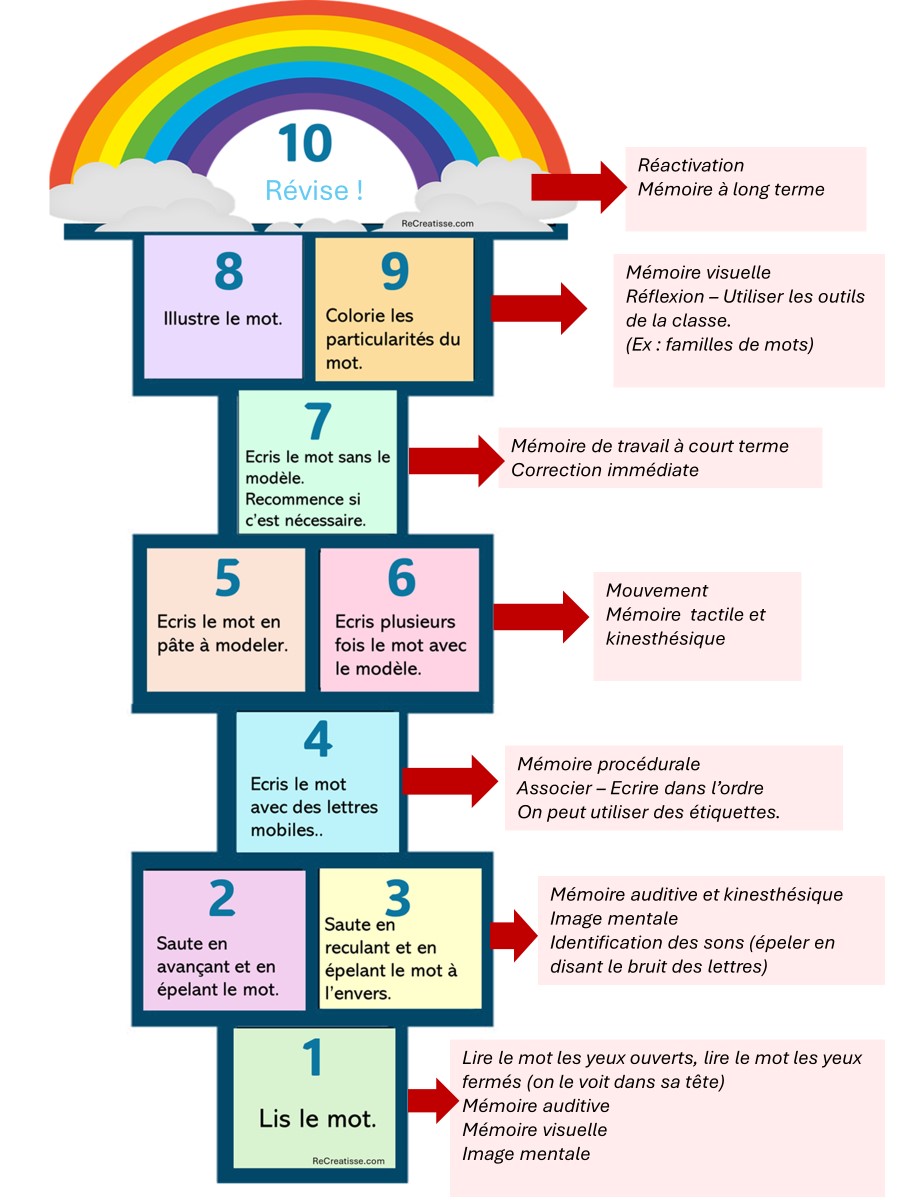 10
Révise !
ReCreatisse.com

Réactivation
Mémoire à long terme

8
Illustre le mot.

9
Colorie les particularités du mot.

Mémoire visuelle
Réflexion – Utiliser les outils de la classe.
(Ex : familles de mots)

7
Ecris le mot sans le modèle.
Recommence si c'est nécessaire.

Mémoire de travail à court terme
Correction immédiate

5
Ecris le mot en pâte à modeler.

6
Ecris plusieurs fois le mot avec le modèle.

Mouvement
Mémoire tactile et kinesthésique

4
Ecris le mot avec des lettres mobiles..

Mémoire procédurale
Associer – Ecrire dans l'ordre
On peut utiliser des étiquettes.

2
Saute en avançant et en épelant le mot.

3
Saute en reculant et en épelant le mot à l'envers.

Mémoire auditive et kinesthésique
Image mentale
Identification des sons (épeler en disant le bruit des lettres)

1
Lis le mot.
ReCreatisse.com

Lire le mot les yeux ouverts, lire le mot les yeux fermés (on le voit dans sa tête)
Mémoire auditive
Mémoire visuelle
Image mentale